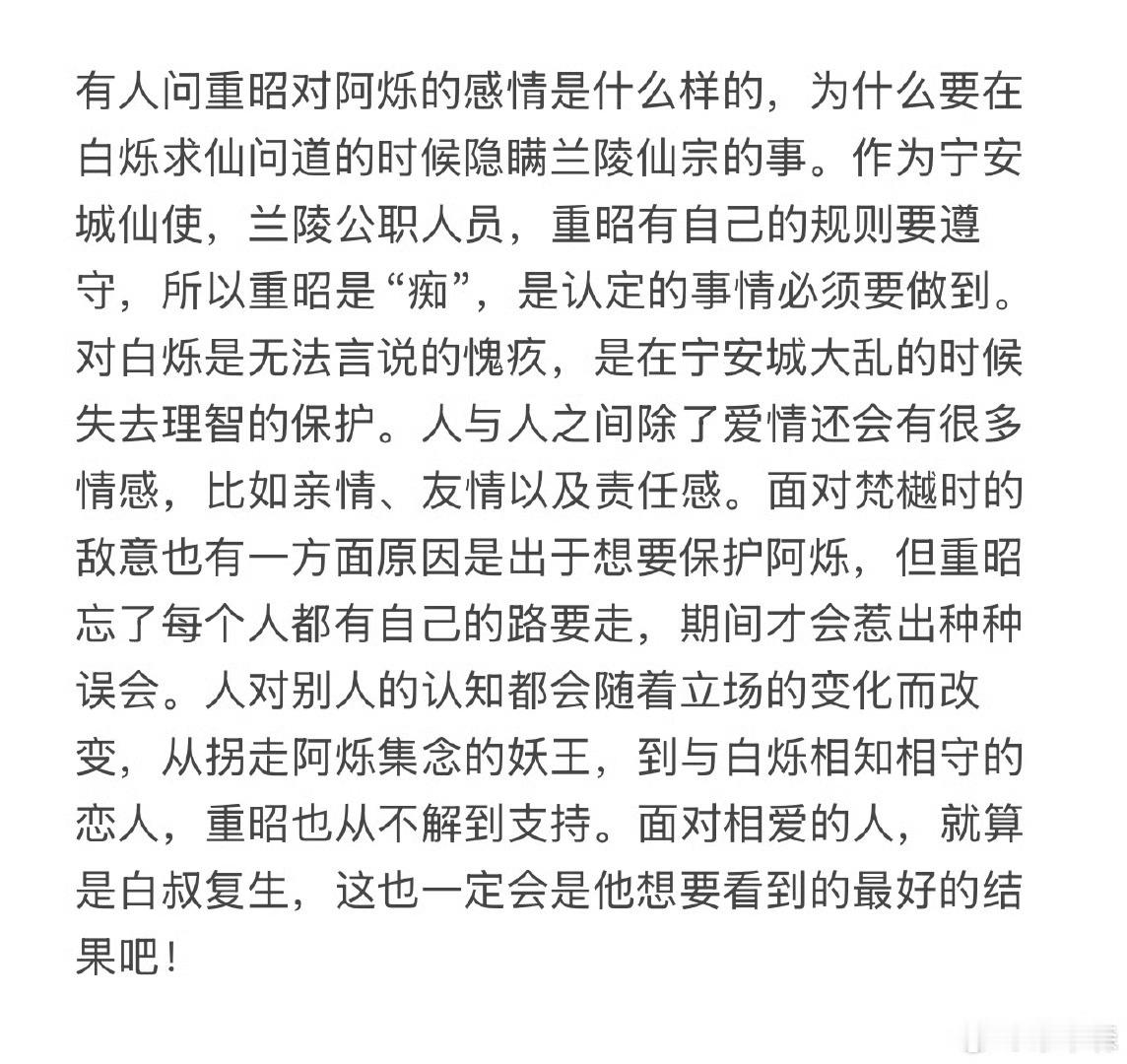 有人问重昭对阿烁的感情是什么样的，为什么要在白烁求仙问道的时候隐瞒兰陵仙宗的事。作为宁安城仙使，兰陵公职人员，重昭有自己的规则要遵守，所以重昭是“痴”，是认定的事情必须要做到。对白烁是无法言说的愧疚，是在宁安城大乱的时候失去理智的保护。人与人之间除了爱情还会有很多情感，比如亲情、友情以及责任感。面对梵樾时的敌意也有一方面原因是出于想要保护阿烁，但重昭忘了每个人都有自己的路要走，期间才会惹出种种误会。人对别人的认知都会随着立场的变化而改变，从拐走阿烁集念的妖王，到与白烁相知相守的恋人，重昭也从不解到支持。面对相爱的人，就算是白叔复生，这也一定会是他想要看到的最好的结果吧！